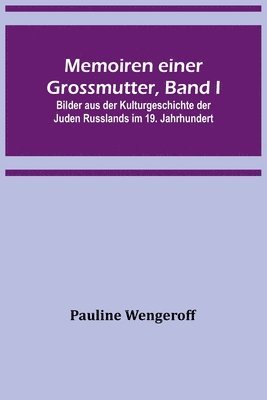 Memoiren einer Grossmutter, Band I

Bilder aus der Kulturgeschichte der Juden Russlands im 19. Jahrhundert

Pauline Wengeroff